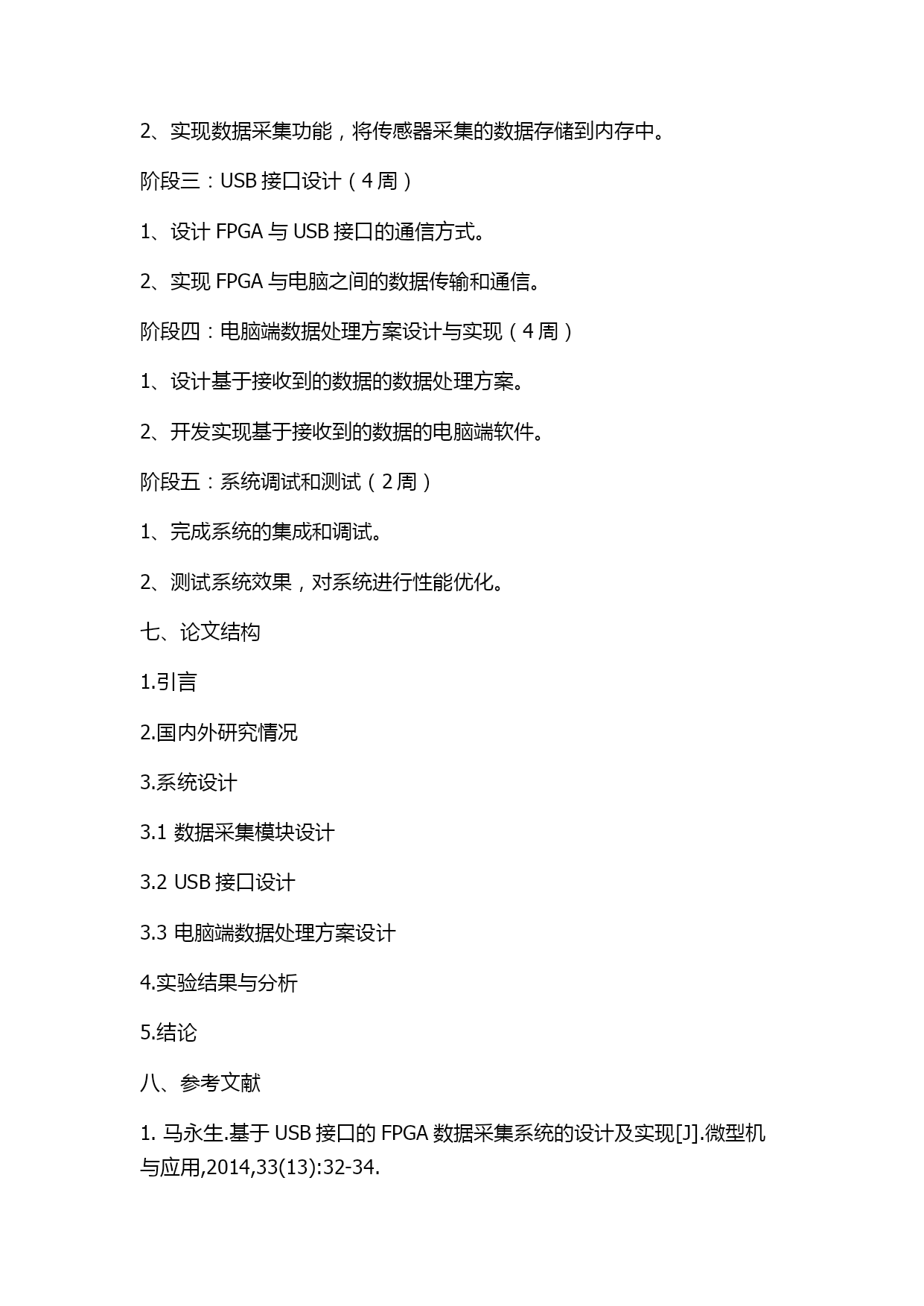 2、实现数据采集功能，将传感器采集的数据存储到内存中。

阶段三：USB 接口设计（4 周）

1、设计 FPGA 与 USB 接口的通信方式。

2、实现 FPGA 与电脑之间的数据传输和通信。

阶段四：电脑端数据处理方案设计与实现（4 周）

1、设计基于接收到的数据的数据处理方案。

2、开发实现基于接收到的数据的电脑端软件。

阶段五：系统调试和测试（2 周）

1、完成系统的集成和调试。

2、测试系统效果，对系统进行性能优化。

七、论文结构

1.引言

2.国内外研究情况

3.系统设计

3.1 数据采集模块设计

3.2 USB 接口设计

3.3 电脑端数据处理方案设计

4.实验结果与分析

5.结论

八、参考文献

1. 马永生.基于 USB 接口的 FPGA 数据采集系统的设计及实现[J].微型机与应用,2014,33(13):32-34.